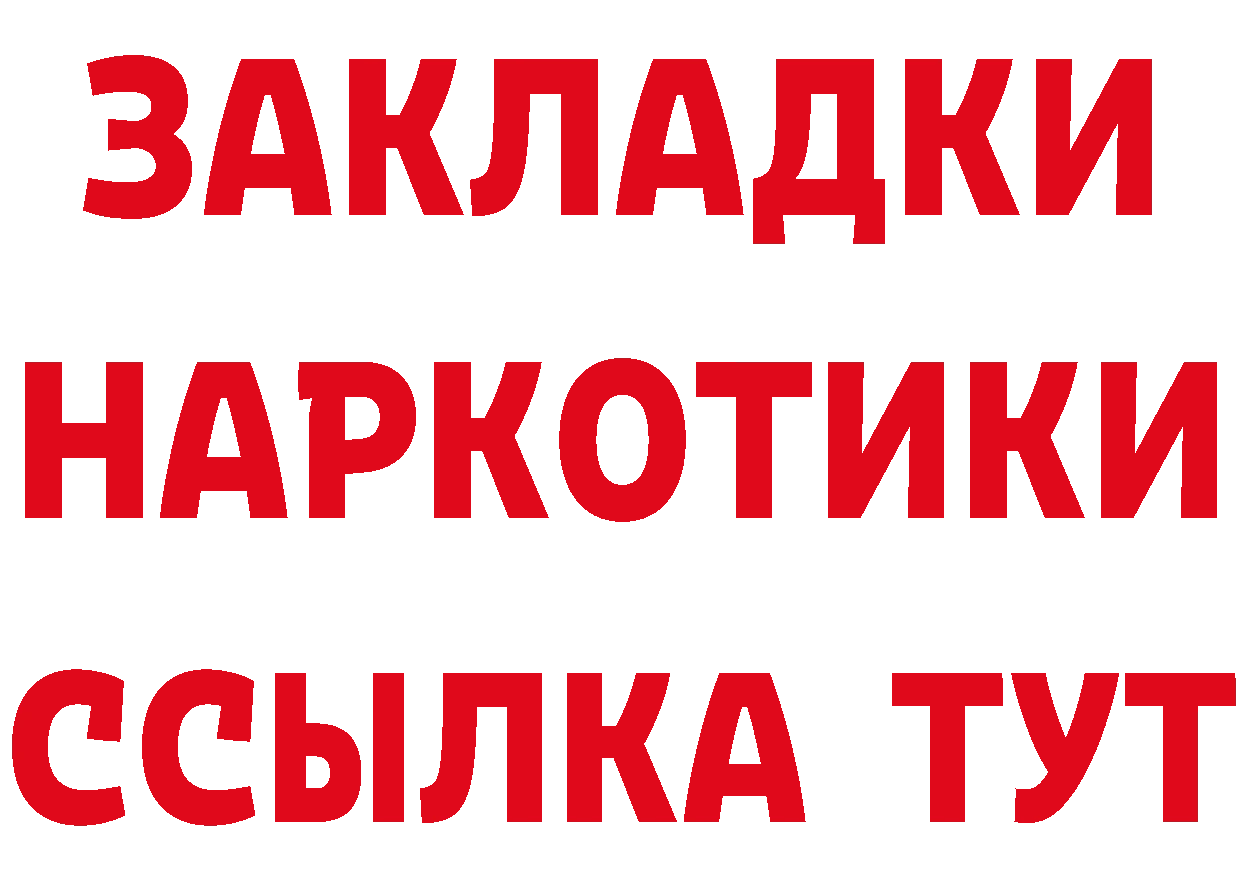 ЗАКЛАДКИ НАРКОТИКИ ССЫЛКА ТУТ